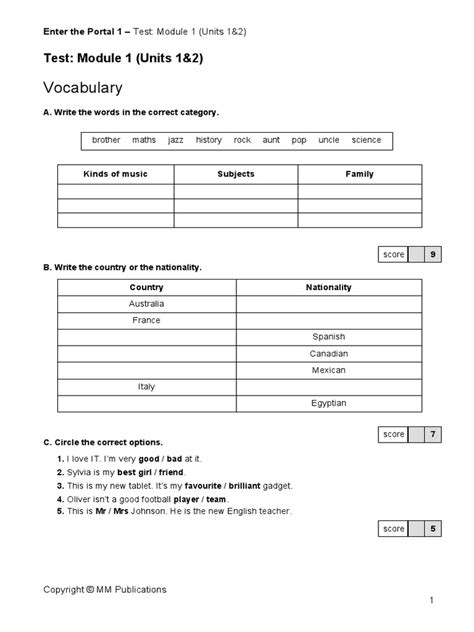 Enter the Portal 1 – Test: Module 1 (Units 1&2)

Test: Module 1 (Units 1&2)

Vocabulary

A. Write the words in the correct category.

brother maths jazz history rock aunt pop uncle science

| Kinds of music | Subjects | Family |
|---|---|---|
| | | |
| | | |
| | | |

score 9

B. Write the country or the nationality.

| Country | Nationality |
|---|---|
| Australia | |
| France | |
| | Spanish |
| | Canadian |
| | Mexican |
| Italy | |
| | Egyptian |

score 7

C. Circle the correct options.

1. I love IT. I'm very good / bad at it.
2. Sylvia is my best girl / friend.
3. This is my new tablet. It's my favourite / brilliant gadget.
4. Oliver isn't a good football player / team.
5. This is Mr / Mrs Johnson. He is the new English teacher.

score 5

Copyright © MM Publications

1